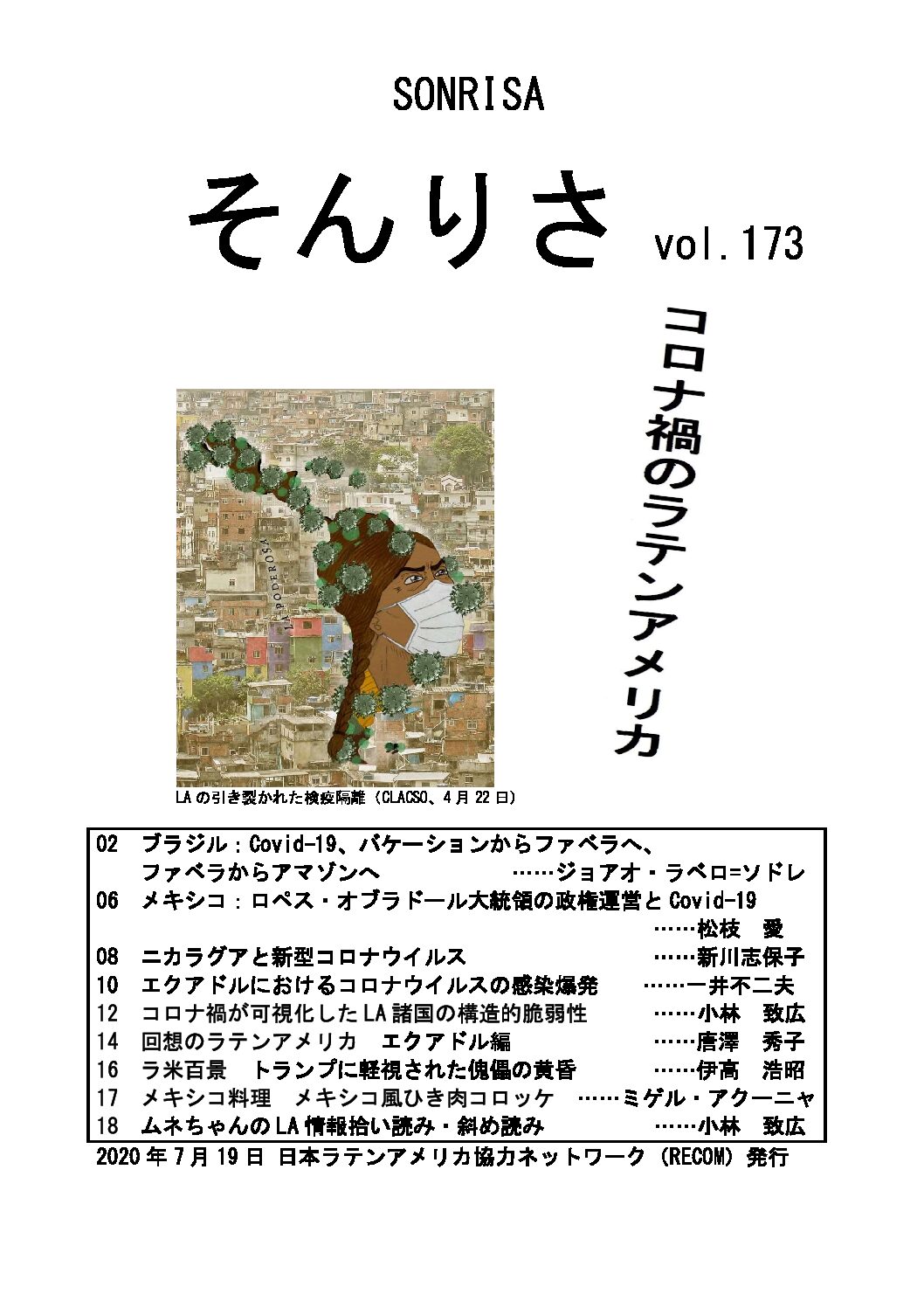 SONRISA

そんりさ vol.173

コロナ禍のラテンアメリカ

LA PODEROSA

LAの引き裂かれた検疫隔離（CLACSO、4月22日）

02 ブラジル：Covid-19、バケーションからファベラへ、ファベラからアマゾンへ ……ジョアオ・ラベロ=ソドレ
06 メキシコ：ロペス・オブラドール大統領の政権運営とCovid-19 ……松枝 愛
08 ニカラグアと新型コロナウイルス ……新川志保子
10 エクアドルにおけるコロナウイルスの感染爆発 ……一井不二夫
12 コロナ禍が可視化したLA諸国の構造的脆弱性 ……小林 致広
14 回想のラテンアメリカ エクアドル編 ……唐澤 秀子
16 ラ米百景 トランプに軽視された傀儡の黄昏 ……伊高 浩昭
17 メキシコ料理 メキシコ風ひき肉コロッケ ……ミゲル・アクーニャ
18 ムネちゃんのLA情報拾い読み・斜め読み ……小林 致広

2020年7月19日 日本ラテンアメリカ協力ネットワーク（RECOM）発行